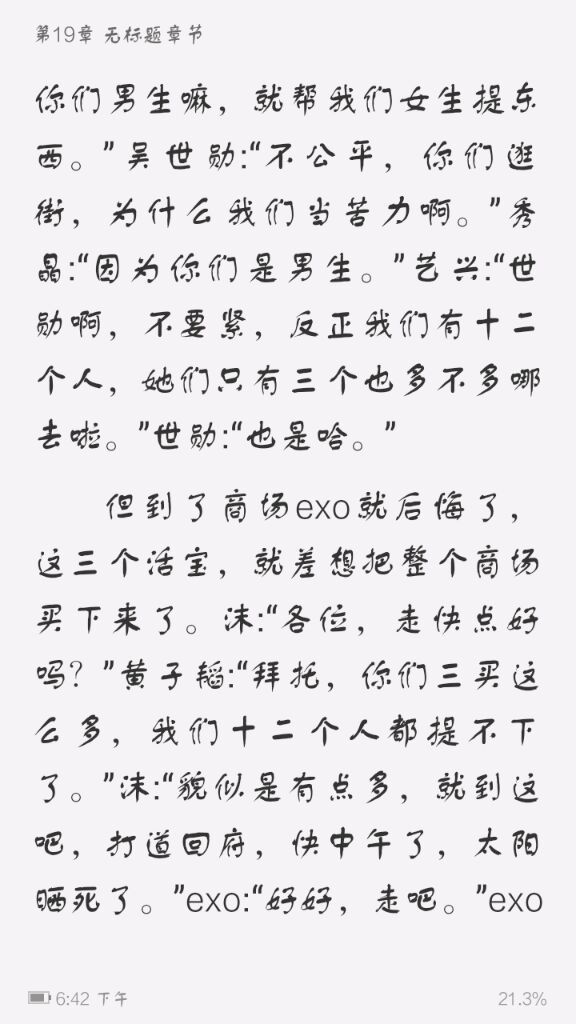 第19章 无标题章节

你们男生嘛，就帮我们女生提东西。”吴世勋:“不公平，你们逛街，为什么我们当苦力啊。”秀晶:“因为你们是男生。”艺兴:“世勋啊，不要紧，反正我们有十二个人，她们只有三个也多不多哪去啦。”世勋:“也是哈。”

但到了商场exo就后悔了，这三个活宝，就差想把整个商场买下来了。沫:“各位，走快点好吗？”黄子韬:“拜托，你们三买这么多，我们十二个人都提不下了。”沫:“貌似是有点多，就到这吧，打道回府，快中午了，太阳晒死了。”exo:“好好，走吧。”exo

6:42 下午

21.3%